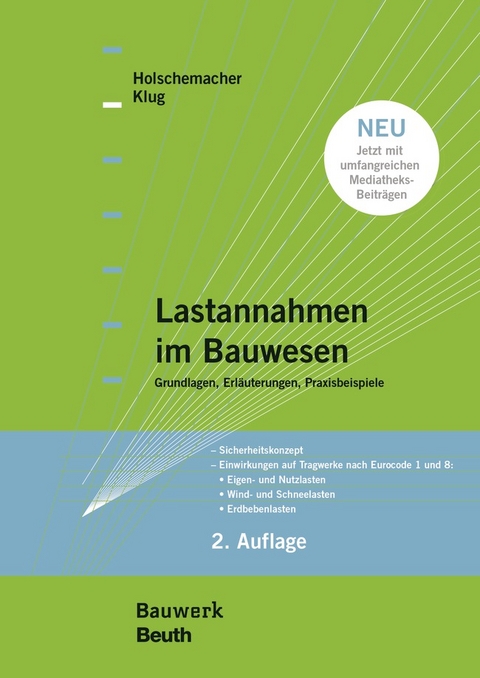 Holschemacher
Klug

NEU
Jetzt mit umfangreichen Mediatheks-Beiträgen

Lastannahmen im Bauwesen
Grundlagen, Erläuterungen, Praxisbeispiele

– Sicherheitskonzept
– Einwirkungen auf Tragwerke nach Eurocode 1 und 8:
• Eigen- und Nutzlasten
• Wind- und Schneelasten
• Erdbebenlasten

2. Auflage

Bauwerk
Beuth